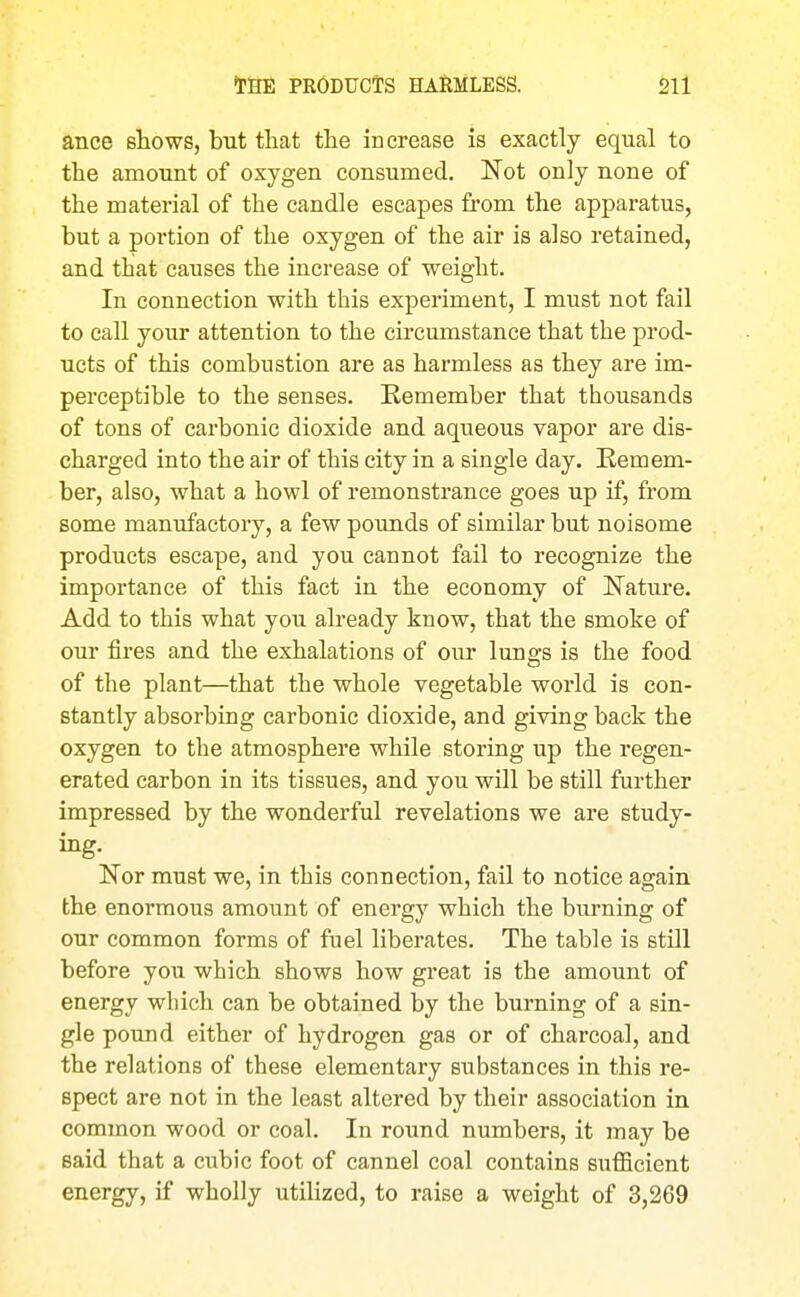 THE PRODUCTS HARMLESS. 211

ance shows, but that the increase is exactly equal to the amount of oxygen consumed. Not only none of the material of the candle escapes from the apparatus, but a portion of the oxygen of the air is also retained, and that causes the increase of weight.

In connection with this experiment, I must not fail to call your attention to the circumstance that the products of this combustion are as harmless as they are imperceptible to the senses. Remember that thousands of tons of carbonic dioxide and aqueous vapor are discharged into the air of this city in a single day. Remember, also, what a howl of remonstrance goes up if, from some manufactory, a few pounds of similar but noisome products escape, and you cannot fail to recognize the importance of this fact in the economy of Nature. Add to this what you already know, that the smoke of our fires and the exhalations of our lungs is the food of the plant—that the whole vegetable world is constantly absorbing carbonic dioxide, and giving back the oxygen to the atmosphere while storing up the regenerated carbon in its tissues, and you will be still further impressed by the wonderful revelations we are studying.

Nor must we, in this connection, fail to notice again the enormous amount of energy which the burning of our common forms of fuel liberates. The table is still before you which shows how great is the amount of energy which can be obtained by the burning of a single pound either of hydrogen gas or of charcoal, and the relations of these elementary substances in this respect are not in the least altered by their association in common wood or coal. In round numbers, it may be said that a cubic foot of cannel coal contains sufficient energy, if wholly utilized, to raise a weight of 3,269